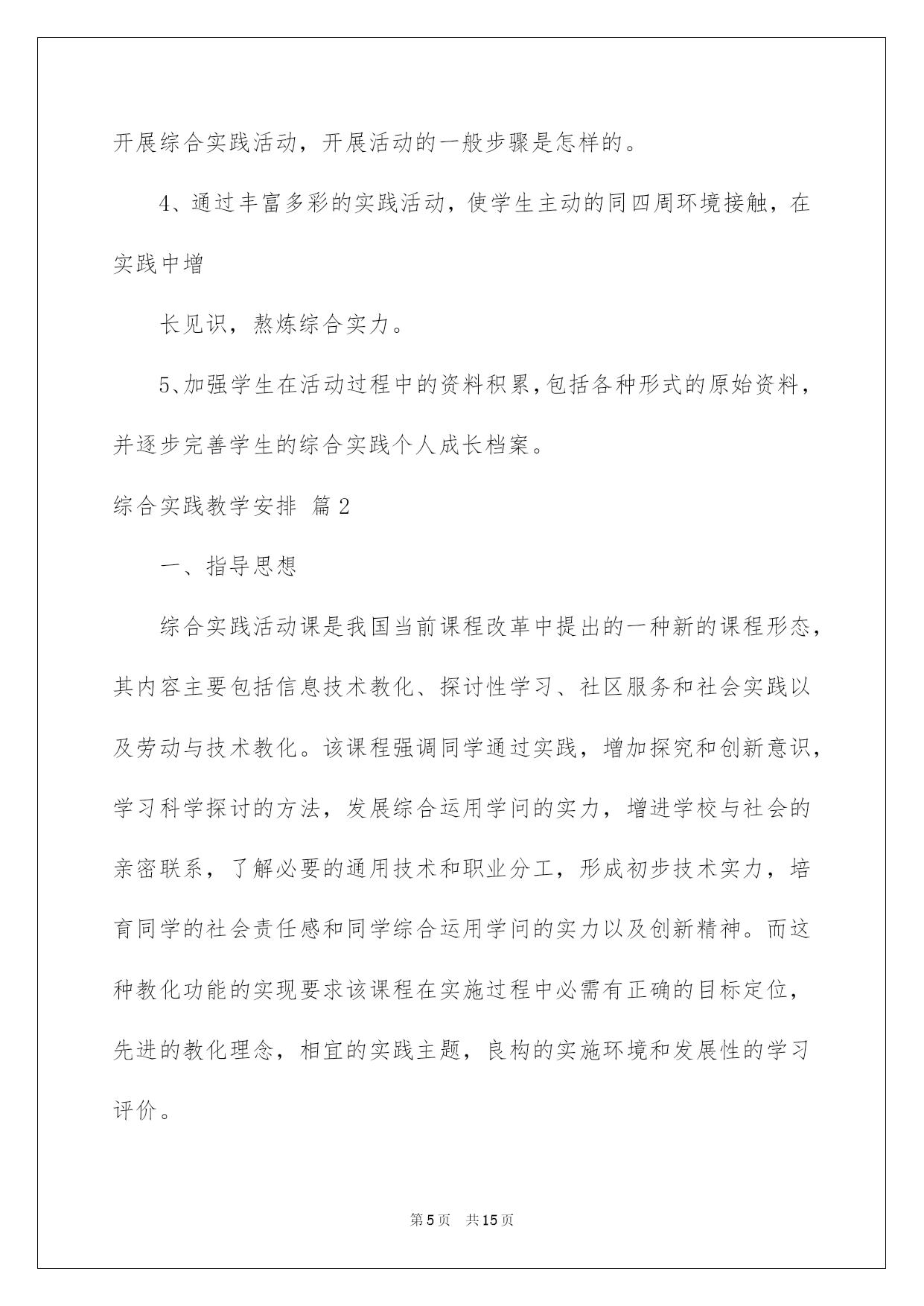 开展综合实践活动，开展活动的一般步骤是怎样的。

4、通过丰富多彩的实践活动，使学生主动的同四周环境接触，在实践中增

长见识，熬炼综合实力。

5、加强学生在活动过程中的资料积累，包括各种形式的原始资料，并逐步完善学生的综合实践个人成长档案。

综合实践教学安排 篇2

一、指导思想

综合实践活动课是我国当前课程改革中提出的一种新的课程形态，其内容主要包括信息技术教化、探讨性学习、社区服务和社会实践以及劳动与技术教化。该课程强调同学通过实践，增加探究和创新意识，学习科学探讨的方法，发展综合运用学问的实力，增进学校与社会的亲密联系，了解必要的通用技术和职业分工，形成初步技术实力，培育同学的社会责任感和同学综合运用学问的实力以及创新精神。而这种教化功能的实现要求该课程在实施过程中必需有正确的目标定位，先进的教化理念，相宜的实践主题，良构的实施环境和发展性的学习评价。

第5页 共15页